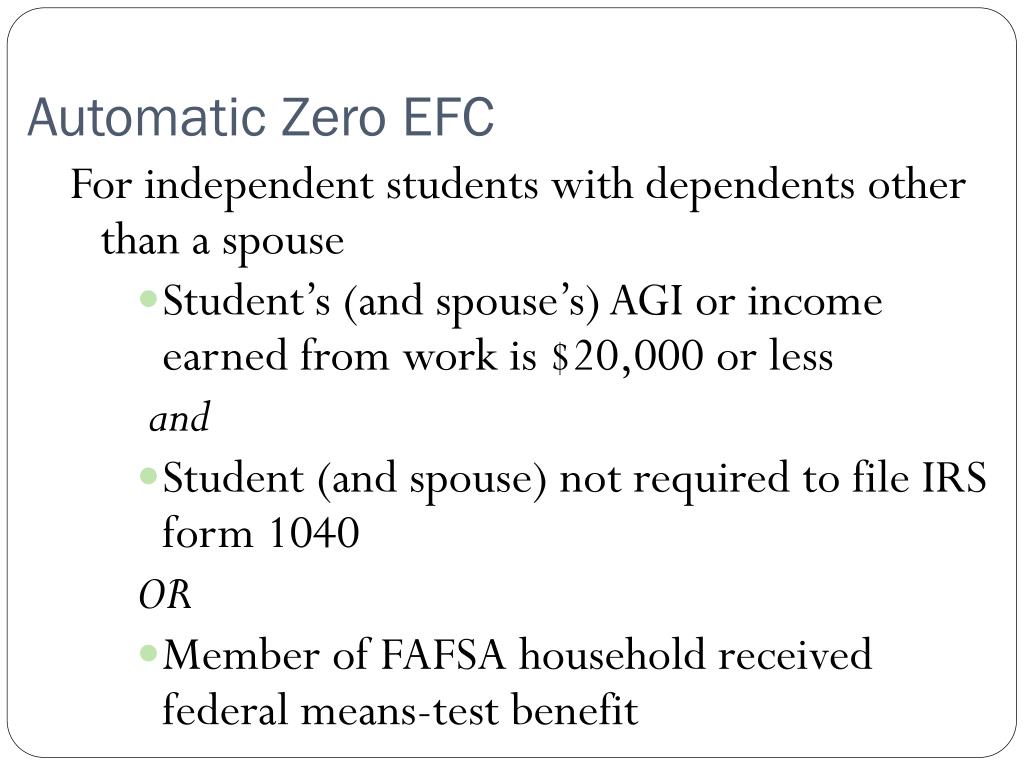 Automatic Zero EFC

For independent students with dependents other than a spouse

• Student's (and spouse's) AGI or income earned from work is $20,000 or less

and

• Student (and spouse) not required to file IRS form 1040

OR

• Member of FAFSA household received federal means-test benefit